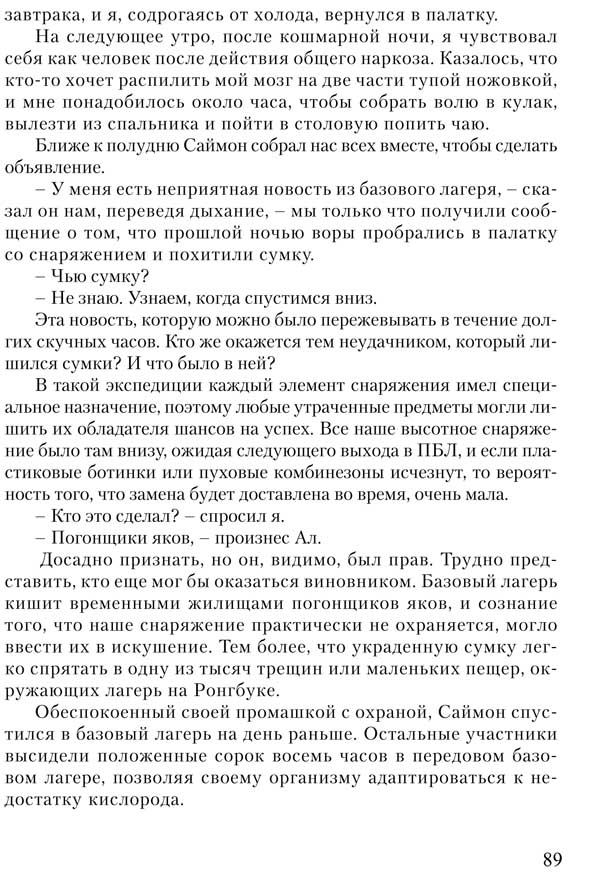 завтрака, и я, содрогаясь от холода, вернулся в палатку.

На следующее утро, после кошмарной ночи, я чувствовал себя как человек после действия общего наркоза. Казалось, что кто-то хочет распилить мой мозг на две части тупой ножовкой, и мне понадобилось около часа, чтобы собрать волю в кулак, вылезти из спальника и пойти в столовую попить чаю.

Ближе к полудню Саймон собрал нас всех вместе, чтобы сделать объявление.

– У меня есть неприятная новость из базового лагеря, – сказал он нам, переведя дыхание, – мы только что получили сообщение о том, что прошлой ночью воры пробрались в палатку со снаряжением и похитили сумку.

– Чью сумку?

– Не знаю. Узнаем, когда спустимся вниз.

Эта новость, которую можно было пережевывать в течение долгих скучных часов. Кто же окажется тем неудачником, который лишился сумки? И что было в ней?

В такой экспедиции каждый элемент снаряжения имел специальное назначение, поэтому любые утраченные предметы могли лишить их обладателя шансов на успех. Все наше высотное снаряжение было там внизу, ожидая следующего выхода в ПБЛ, и если пластиковые ботинки или пуховые комбинезоны исчезнут, то вероятность того, что замена будет доставлена во время, очень мала.

– Кто это сделал? – спросил я.

– Погонщики яков, – произнес Ал.

Досадно признать, но он, видимо, был прав. Трудно представить, кто еще мог бы оказаться виновником. Базовый лагерь кишит временными жилищами погонщиков яков, и сознание того, что наше снаряжение практически не охраняется, могло ввести их в искушение. Тем более, что украденную сумку легко спрятать в одну из тысяч трещин или маленьких пещер, окружающих лагерь на Ронгбуке.

Обеспокоенный своей промашкой с охраной, Саймон спустился в базовый лагерь на день раньше. Остальные участники высидели положенные сорок восемь часов в передовом базовом лагере, позволяя своему организму адаптироваться к недостатку кислорода.

89